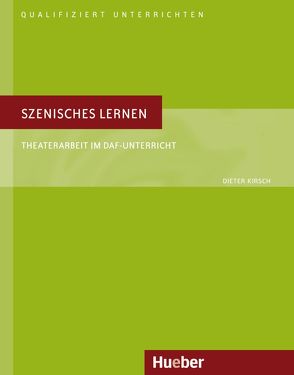 QUALIFIZIERT UNTERRICHTEN

SZENISCHES LERNEN

THEATERARBEIT IM DAF-UNTERRICHT

DIETER KIRSCH

Hueber